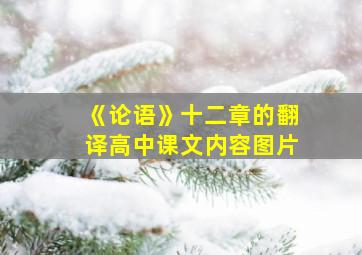 《论语》十二章的翻译高中课文内容图片